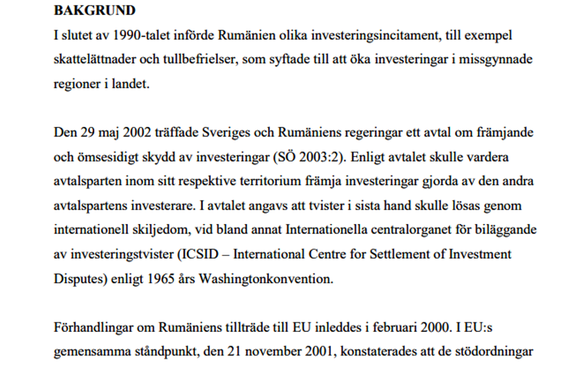 BAKGRUND
I slutet av 1990-talet införde Rumänien olika investeringsincitament, till exempel skattelättnader och tullbefrielser, som syftade till att öka investeringar i missgynnade regioner i landet.

Den 29 maj 2002 träffade Sveriges och Rumäniens regeringar ett avtal om främjande och ömsesidigt skydd av investeringar (SÖ 2003:2). Enligt avtalet skulle vardera avtalsparten inom sitt respektive territorium främja investeringar gjorda av den andra avtalspartens investerare. I avtalet angavs att tvister i sista hand skulle lösas genom internationell skiljedom, vid bland annat Internationella centralorganet för biläggande av investeringstvister (ICSID – International Centre for Settlement of Investment Disputes) enligt 1965 års Washingtonkonvention.

Förhandlingar om Rumäniens tillträde till EU inleddes i februari 2000. I EU:s gemensamma ståndpunkt, den 21 november 2001, konstaterades att de stödordningar